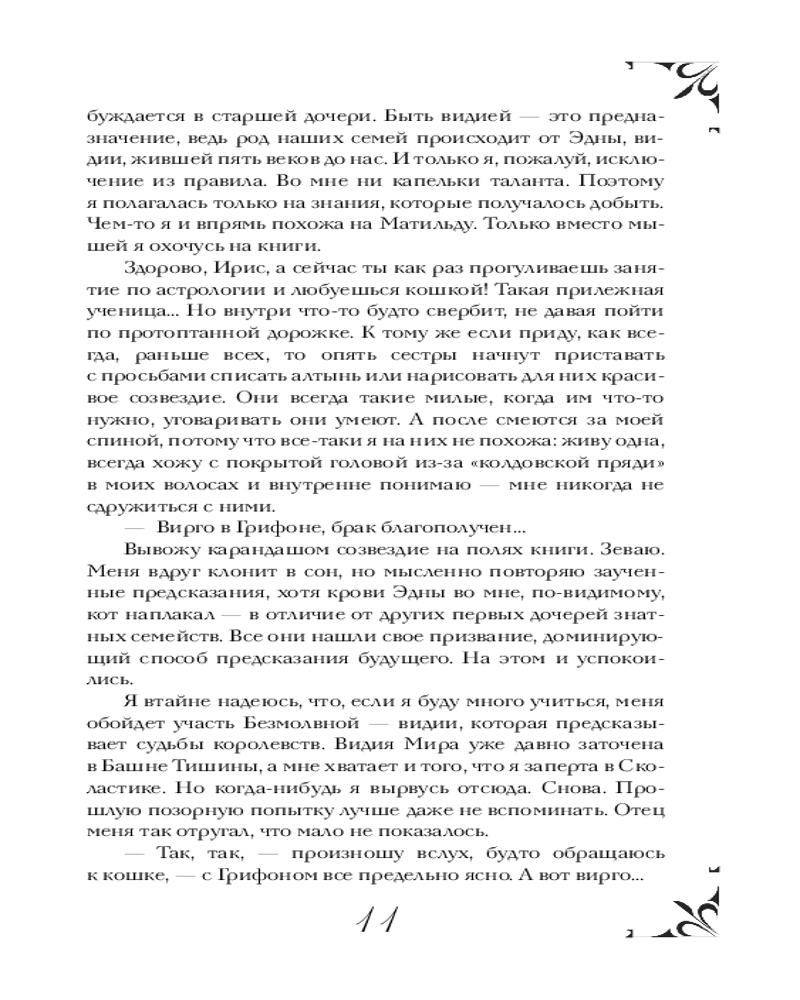 буждается в старшей дочери. Быть видией — это предназначение, ведь род наших семей происходит от Эдны, видии, жившей пять веков до нас. И только я, пожалуй, исключение из правила. Во мне ни капельки таланта. Поэтому я полагалась только на знания, которые получалось добыть. Чем-то я и впрямь похожа на Матильду. Только вместо мышей я охочусь на книги.

Здорово, Ирис, а сейчас ты как раз прогуливаешь занятие по астрологии и любуешься кошкой! Такая прилежная ученица... Но внутри что-то будто свербит, не давая пойти по протоптанной дорожке. К тому же если приду, как всегда, раньше всех, то опять сестры начнут приставать с просьбами списать алтынь или нарисовать для них красивое созвездие. Они всегда такие милые, когда им что-то нужно, уговаривать они умеют. А после смеются за моей спиной, потому что все-таки я на них не похожа: живу одна, всегда хожу с покрытой головой из-за «колдовской пряди» в моих волосах и внутренне понимаю — мне никогда не сдружиться с ними.

— Вирго в Грифоне, брак благополучен...

Вывожу карандашом созвездие на полях книги. Зеваю. Меня вдруг клонит в сон, но мысленно повторяю заученные предсказания, хотя крови Эдны во мне, по-видимому, кот наплакал — в отличие от других первых дочерей знатных семейств. Все они нашли свое призвание, доминирующий способ предсказания будущего. На этом и успокоились.

Я втайне надеюсь, что, если я буду много учиться, меня обойдет участь Безмолвной — видии, которая предсказывает судьбы королевств. Видия Мира уже давно заточена в Башне Тишины, а мне хватает и того, что я заперта в Схоластике. Но когда-нибудь я вырвусь отсюда. Снова. Прошлую позорную попытку лучше даже не вспоминать. Отец меня так отругал, что мало не показалось.

— Так, так, — произношу вслух, будто обращаюсь к кошке, — с Грифоном все предельно ясно. А вот вирго...

11